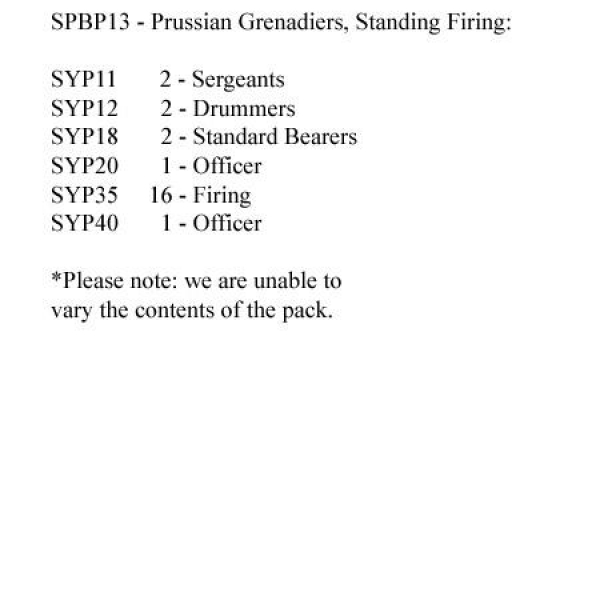 SPBP13 - Prussian Grenadiers, Standing Firing:

SYP11 2 - Sergeants
SYP12 2 - Drummers
SYP18 2 - Standard Bearers
SYP20 1 - Officer
SYP35 16 - Firing
SYP40 1 - Officer

*Please note: we are unable to vary the contents of the pack.